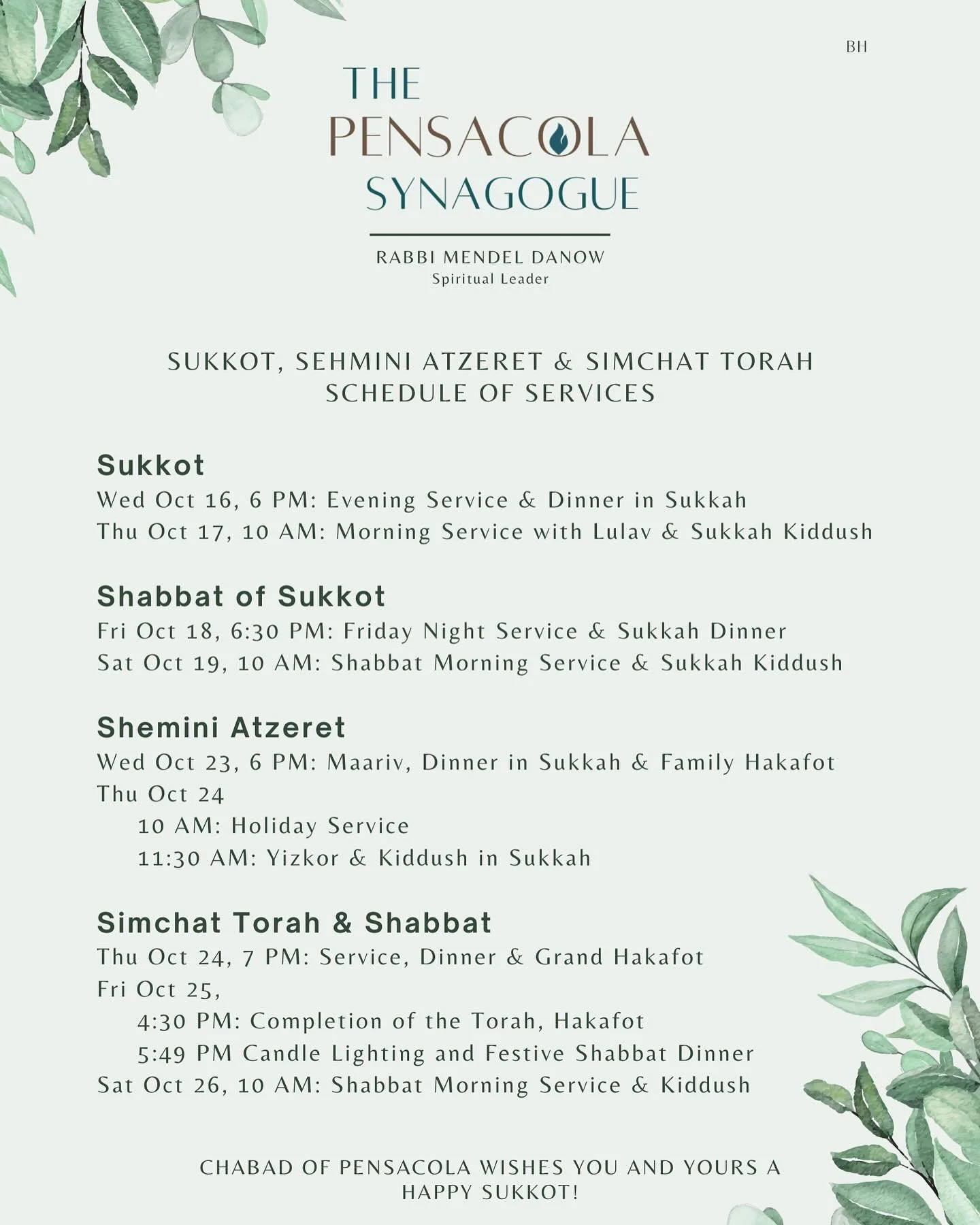 BH

THE PENSACOLA SYNAGOGUE

RABBI MENDEL DANOW
Spiritual Leader

SUKKOT, SEHMINI ATZERET & SIMCHAT TORAH SCHEDULE OF SERVICES

Sukkot
Wed Oct 16, 6 PM: Evening Service & Dinner in Sukkah
Thu Oct 17, 10 AM: Morning Service with Lulav & Sukkah Kiddush

Shabbat of Sukkot
Fri Oct 18, 6:30 PM: Friday Night Service & Sukkah Dinner
Sat Oct 19, 10 AM: Shabbat Morning Service & Sukkah Kiddush

Shemini Atzeret
Wed Oct 23, 6 PM: Maariv, Dinner in Sukkah & Family Hakafot
Thu Oct 24
10 AM: Holiday Service
11:30 AM: Yizkor & Kiddush in Sukkah

Simchat Torah & Shabbat
Thu Oct 24, 7 PM: Service, Dinner & Grand Hakafot
Fri Oct 25,
4:30 PM: Completion of the Torah, Hakafot
5:49 PM Candle Lighting and Festive Shabbat Dinner
Sat Oct 26, 10 AM: Shabbat Morning Service & Kiddush

CHABAD OF PENSACOLA WISHES YOU AND YOURS A HAPPY SUKKOT!